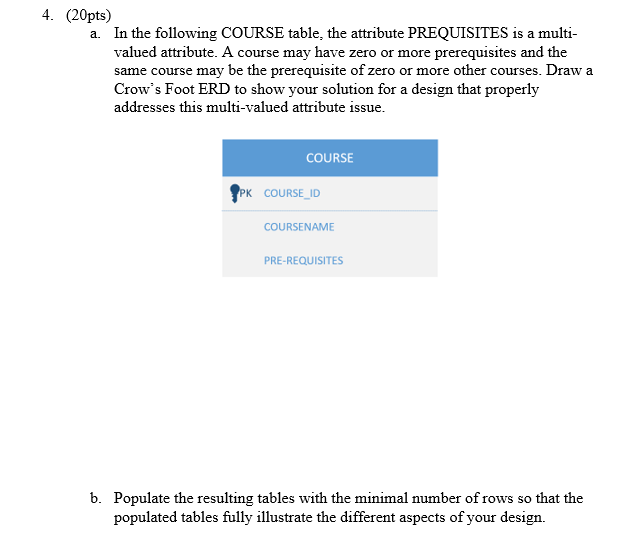 4. (20pts)

a. In the following COURSE table, the attribute PREQUISITES is a multi-valued attribute. A course may have zero or more prerequisites and the same course may be the prerequisite of zero or more other courses. Draw a Crow's Foot ERD to show your solution for a design that properly addresses this multi-valued attribute issue.

COURSE

PK COURSE_ID

COURSENAME

PRE-REQUISITES

b. Populate the resulting tables with the minimal number of rows so that the populated tables fully illustrate the different aspects of your design.